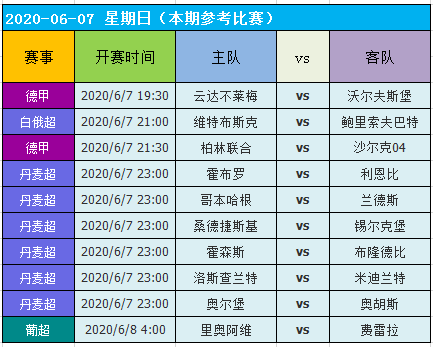 2020-06-07 星期日（本期参考比赛）

| 赛事 | 开赛时间 | 主队 | vs | 客队 |
|---|---|---|---|---|
| 德甲 | 2020/6/7 19:30 | 云达不莱梅 | vs | 沃尔夫斯堡 |
| 白俄超 | 2020/6/7 21:00 | 维特布斯克 | vs | 鲍里索夫巴特 |
| 德甲 | 2020/6/7 21:30 | 柏林联合 | vs | 沙尔克04 |
| 丹麦超 | 2020/6/7 23:00 | 霍布罗 | vs | 利恩比 |
| 丹麦超 | 2020/6/7 23:00 | 哥本哈根 | vs | 兰德斯 |
| 丹麦超 | 2020/6/7 23:00 | 桑德捷斯基 | vs | 锡尔克堡 |
| 丹麦超 | 2020/6/7 23:00 | 霍森斯 | vs | 布隆德比 |
| 丹麦超 | 2020/6/7 23:00 | 洛斯查兰特 | vs | 米迪兰特 |
| 丹麦超 | 2020/6/7 23:00 | 奥尔堡 | vs | 奥胡斯 |
| 葡超 | 2020/6/8 4:00 | 里奥阿维 | vs | 费雷拉 |